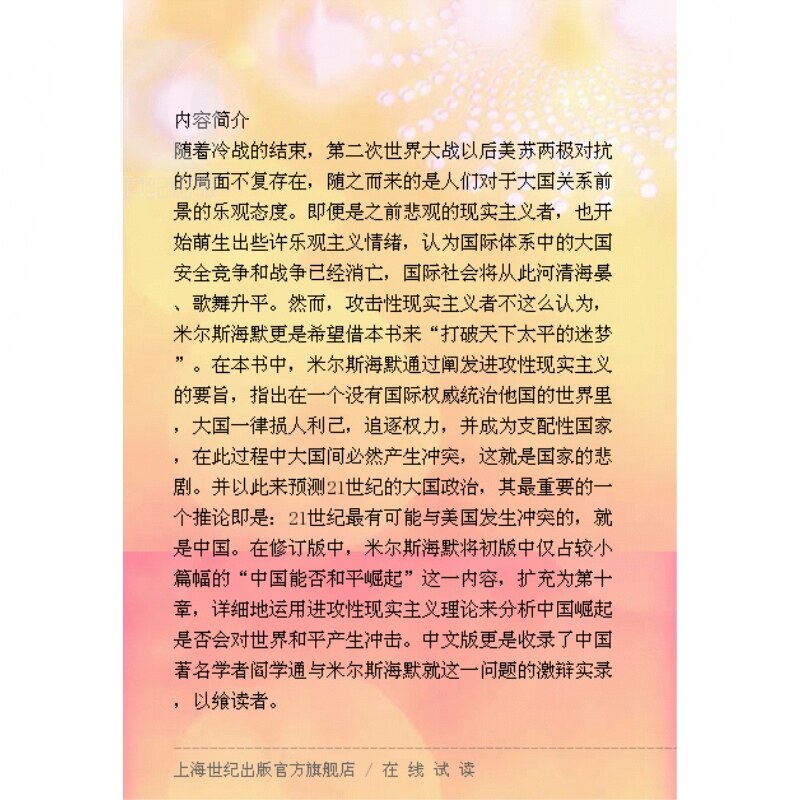 内容简介

随着冷战的结束，第二次世界大战以后美苏两极对抗的局面不复存在，随之而来的是人们对于大国关系前景的乐观态度。即便是之前悲观的现实主义者，也开始萌生出些许乐观主义情绪，认为国际体系中的大国安全竞争和战争已经消亡，国际社会将从此河清海晏、歌舞升平。然而，攻击性现实主义者不这么认为，米尔斯海默更是希望借本书来“打破天下太平的迷梦”。在本书中，米尔斯海默通过阐发进攻性现实主义的要旨，指出在一个没有国际权威统治他国的世界里，大国一律损人利己，追逐权力，并成为支配性国家，在此过程中大国间必然产生冲突，这就是国家的悲剧。并以此来预测21世纪的大国政治，其最重要的一个推论即是：21世纪最有可能与美国发生冲突的，就是中国。在修订版中，米尔斯海默将初版中仅占较小篇幅的“中国能否和平崛起”这一内容，扩充为第十章，详细地运用进攻性现实主义理论来分析中国崛起是否会对世界和平产生冲击。中文版更是收录了中国著名学者阎学通与米尔斯海默就这一问题的激辩实录，以飨读者。

上海世纪出版官方旗舰店 / 在 线 试 读